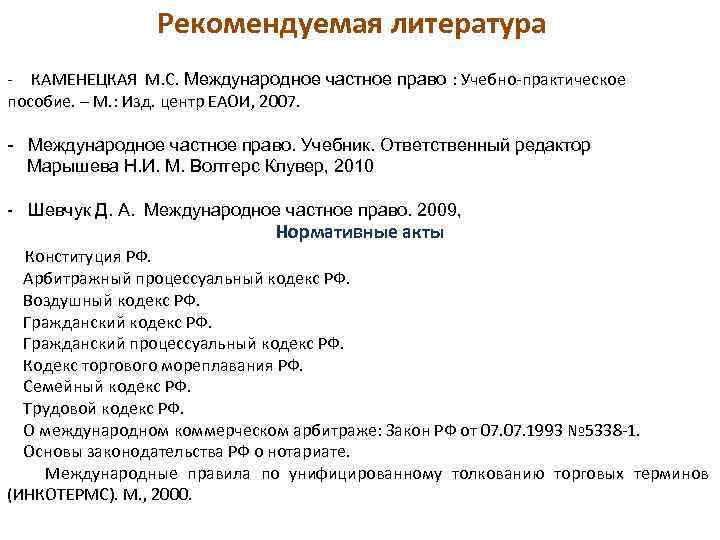 Рекомендуемая литература

- КАМЕНЕЦКАЯ М.С. Международное частное право : Учебно-практическое пособие. – М.: Изд. центр ЕАОИ, 2007.

- Международное частное право. Учебник. Ответственный редактор Марышева Н.И. М. Волтерс Клувер, 2010

- Шевчук Д. А. Международное частное право. 2009,

Нормативные акты

Конституция РФ.
Арбитражный процессуальный кодекс РФ.
Воздушный кодекс РФ.
Гражданский кодекс РФ.
Гражданский процессуальный кодекс РФ.
Кодекс торгового мореплавания РФ.
Семейный кодекс РФ.
Трудовой кодекс РФ.
О международном коммерческом арбитраже: Закон РФ от 07.07.1993 №5338-1.
Основы законодательства РФ о нотариате.
Международные правила по унифицированному толкованию торговых терминов (ИНКОТЕРМС). М., 2000.